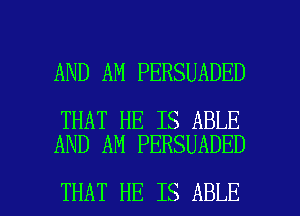 AND AM PERSUADED

THAT HE IS ABLE
AND AM PERSUADED

THAT HE IS ABLE